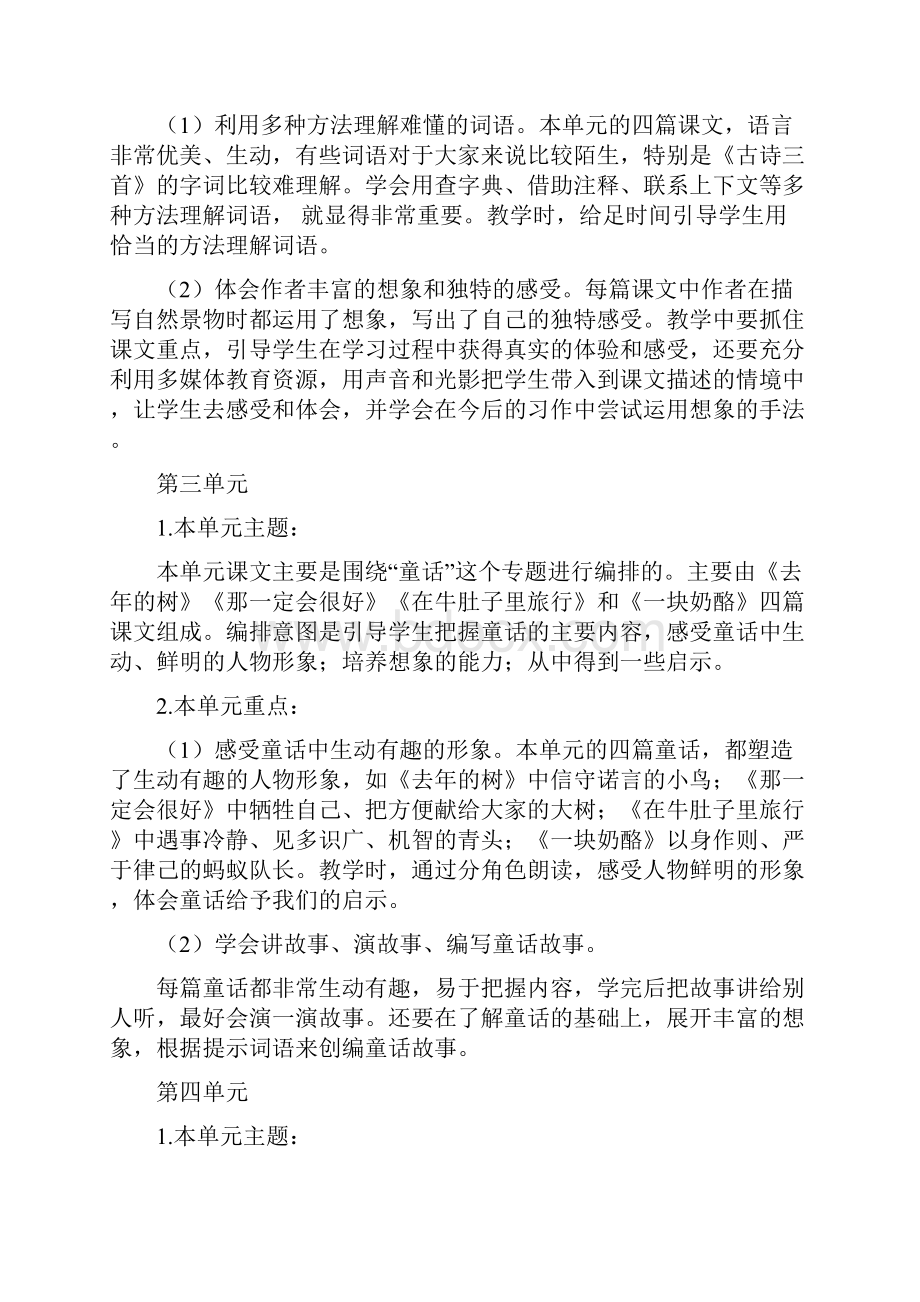 （1）利用多种方法理解难懂的词语。本单元的四篇课文，语言非常优美、生动，有些词语对于大家来说比较陌生，特别是《古诗三首》的字词比较难理解。学会用查字典、借助注释、联系上下文等多种方法理解词语， 就显得非常重要。教学时，给足时间引导学生用恰当的方法理解词语。

（2）体会作者丰富的想象和独特的感受。每篇课文中作者在描写自然景物时都运用了想象，写出了自己的独特感受。教学中要抓住课文重点，引导学生在学习过程中获得真实的体验和感受，还要充分利用多媒体教育资源，用声音和光影把学生带入到课文描述的情境中，让学生去感受和体会，并学会在今后的习作中尝试运用想象的手法。

第三单元

1.本单元主题：

本单元课文主要是围绕“童话”这个专题进行编排的。主要由《去年的树》《那一定会很好》《在牛肚子里旅行》和《一块奶酪》四篇课文组成。编排意图是引导学生把握童话的主要内容，感受童话中生动、鲜明的人物形象；培养想象的能力；从中得到一些启示。

2.本单元重点：

（1）感受童话中生动有趣的形象。本单元的四篇童话，都塑造了生动有趣的人物形象，如《去年的树》中信守诺言的小鸟；《那一定会很好》中牺牲自己、把方便献给大家的大树；《在牛肚子里旅行》中遇事冷静、见多识广、机智的青头；《一块奶酪》以身作则、严于律己的蚂蚁队长。教学时，通过分角色朗读，感受人物鲜明的形象，体会童话给予我们的启示。

（2）学会讲故事、演故事、编写童话故事。

每篇童话都非常生动有趣，易于把握内容，学完后把故事讲给别人听，最好会演一演故事。还要在了解童话的基础上，展开丰富的想象，根据提示词语来创编童话故事。

第四单元

1.本单元主题：